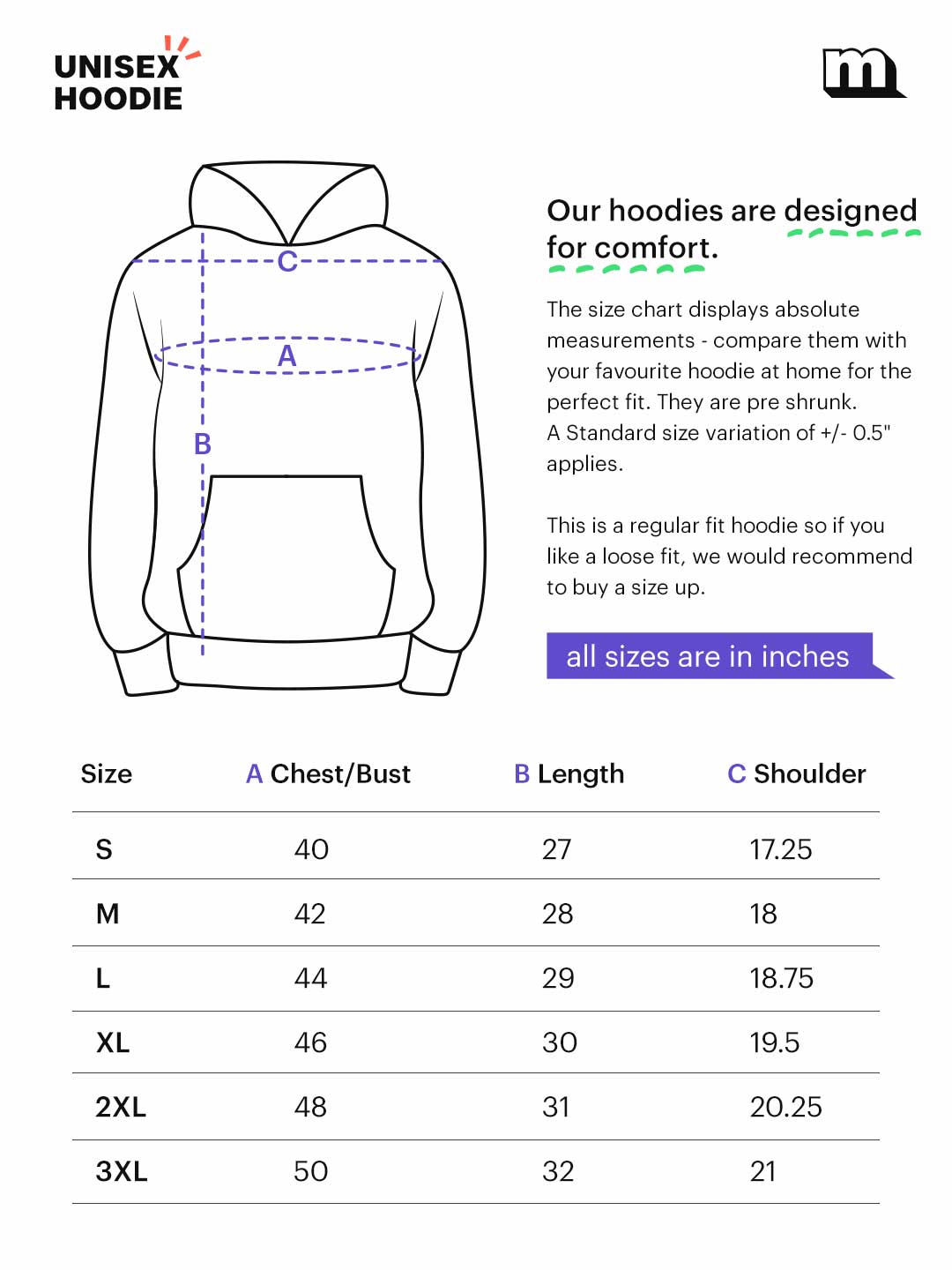 UNISEX
HOODIE

m

C

A

B

Our hoodies are designed for comfort.

The size chart displays absolute measurements - compare them with your favourite hoodie at home for the perfect fit. They are pre shrunk.
A Standard size variation of +/- 0.5" applies.

This is a regular fit hoodie so if you like a loose fit, we would recommend to buy a size up.

all sizes are in inches

| Size | A Chest/Bust | B Length | C Shoulder |
|---|---|---|---|
| S | 40 | 27 | 17.25 |
| M | 42 | 28 | 18 |
| L | 44 | 29 | 18.75 |
| XL | 46 | 30 | 19.5 |
| 2XL | 48 | 31 | 20.25 |
| 3XL | 50 | 32 | 21 |